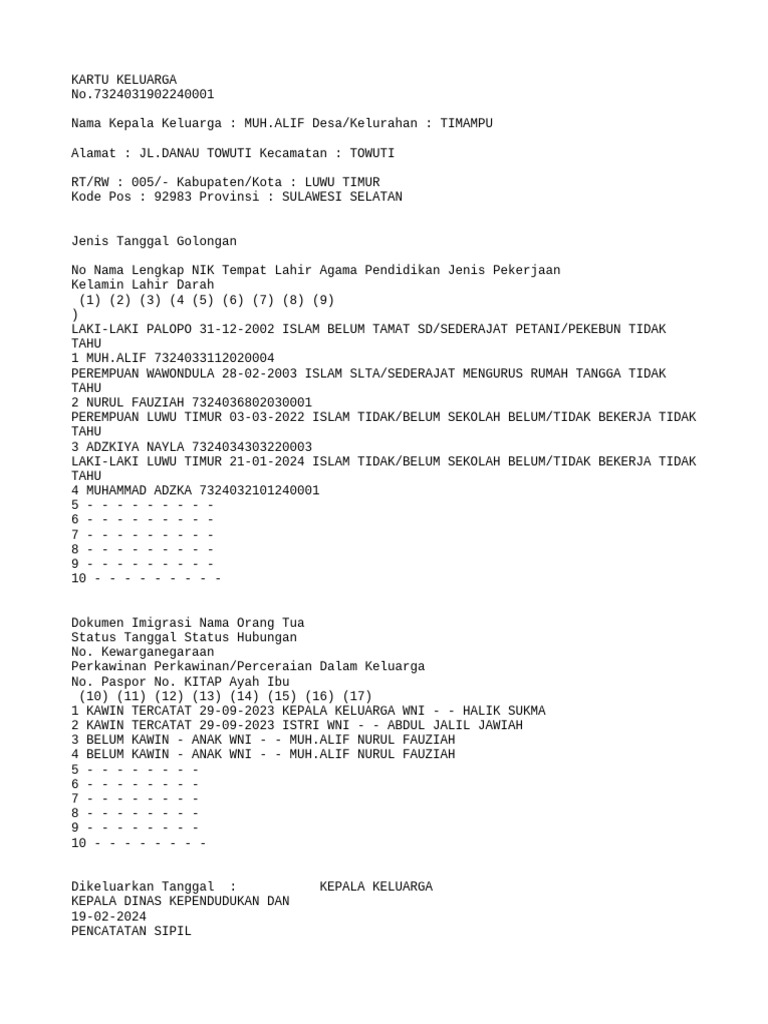 KARTU KELUARGA
No.7324031902240001

Nama Kepala Keluarga : MUH.ALIF Desa/Kelurahan : TIMAMPU

Alamat : JL.DANAU TOWUTI Kecamatan : TOWUTI

RT/RW : 005/- Kabupaten/Kota : LUWU TIMUR
Kode Pos : 92983 Provinsi : SULAWESI SELATAN

Jenis Tanggal Golongan

No Nama Lengkap NIK Tempat Lahir Agama Pendidikan Jenis Pekerjaan
Kelamin Lahir Darah
(1) (2) (3) (4 (5) (6) (7) (8) (9)
)
LAKI-LAKI PALOPO 31-12-2002 ISLAM BELUM TAMAT SD/SEDERAJAT PETANI/PEKEBUN TIDAK TAHU
1 MUH.ALIF 7324033112020004
PEREMPUAN WAWONDULA 28-02-2003 ISLAM SLTA/SEDERAJAT MENGURUS RUMAH TANGGA TIDAK TAHU
2 NURUL FAUZIAH 7324036802030001
PEREMPUAN LUWU TIMUR 03-03-2022 ISLAM TIDAK/BELUM SEKOLAH BELUM/TIDAK BEKERJA TIDAK TAHU
3 ADZKIYA NAYLA 7324034303220003
LAKI-LAKI LUWU TIMUR 21-01-2024 ISLAM TIDAK/BELUM SEKOLAH BELUM/TIDAK BEKERJA TIDAK TAHU
4 MUHAMMAD ADZKA 7324032101240001
5 - - - - - - - - -
6 - - - - - - - - -
7 - - - - - - - - -
8 - - - - - - - - -
9 - - - - - - - - -
10 - - - - - - - - -

Dokumen Imigrasi Nama Orang Tua
Status Tanggal Status Hubungan
No. Kewarganegaraan
Perkawinan Perkawinan/Perceraian Dalam Keluarga
No. Paspor No. KITAP Ayah Ibu
(10) (11) (12) (13) (14) (15) (16) (17)
1 KAWIN TERCATAT 29-09-2023 KEPALA KELUARGA WNI - - HALIK SUKMA
2 KAWIN TERCATAT 29-09-2023 ISTRI WNI - - ABDUL JALIL JAWIAH
3 BELUM KAWIN - ANAK WNI - - MUH.ALIF NURUL FAUZIAH
4 BELUM KAWIN - ANAK WNI - - MUH.ALIF NURUL FAUZIAH
5 - - - - - - - -
6 - - - - - - - -
7 - - - - - - - -
8 - - - - - - - -
9 - - - - - - - -
10 - - - - - - - -

Dikeluarkan Tanggal : KEPALA KELUARGA
KEPALA DINAS KEPENDUDUKAN DAN
19-02-2024
PENCATATAN SIPIL